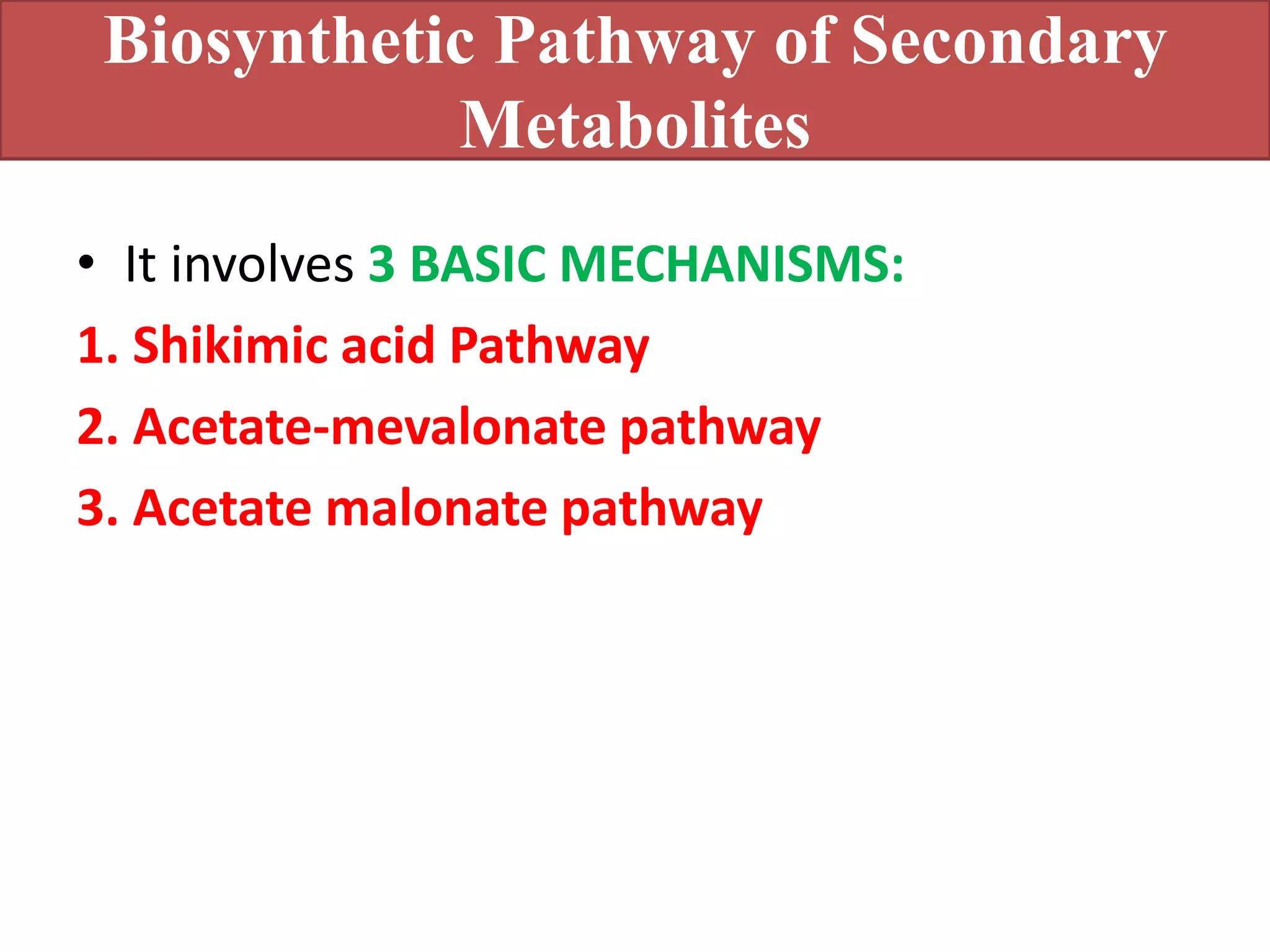 Biosynthetic Pathway of Secondary Metabolites

• It involves 3 BASIC MECHANISMS:

1. Shikimic acid Pathway

2. Acetate-mevalonate pathway

3. Acetate malonate pathway